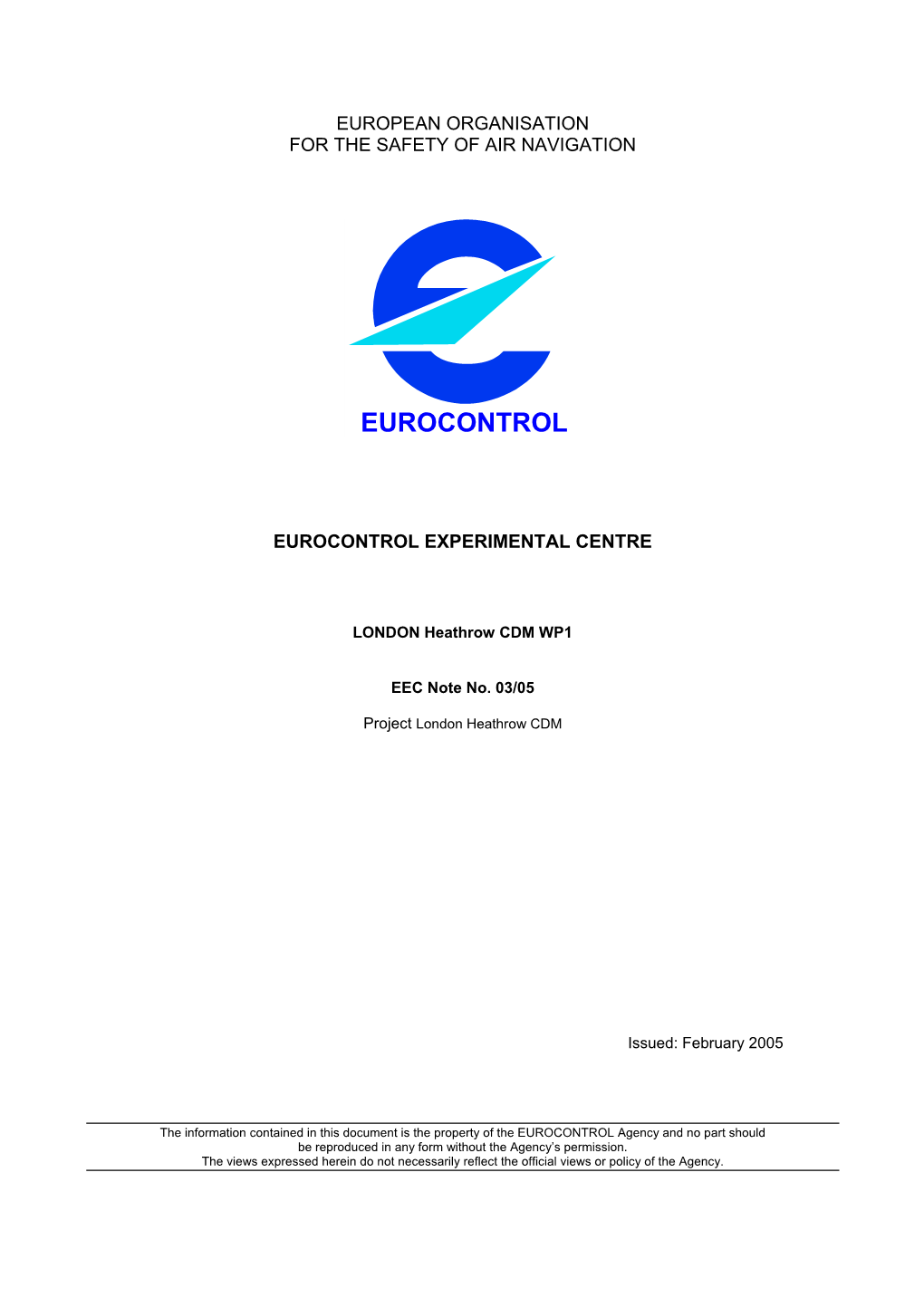 EUROPEAN ORGANISATION
FOR THE SAFETY OF AIR NAVIGATION

EUROCONTROL

EUROCONTROL EXPERIMENTAL CENTRE

LONDON Heathrow CDM WP1

EEC Note No. 03/05

Project London Heathrow CDM

Issued: February 2005

The information contained in this document is the property of the EUROCONTROL Agency and no part should be reproduced in any form without the Agency's permission.
The views expressed herein do not necessarily reflect the official views or policy of the Agency.